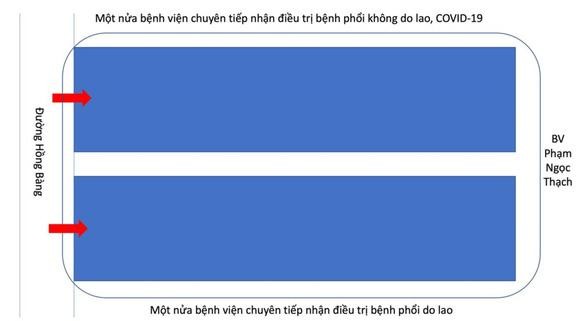 Một nửa bệnh viện chuyên tiếp nhận điều trị bệnh phổi không do lao, COVID-19

Đường Hồng Bàng

BV Phạm Ngọc Thạch

Một nửa bệnh viện chuyên tiếp nhận điều trị bệnh phổi do lao